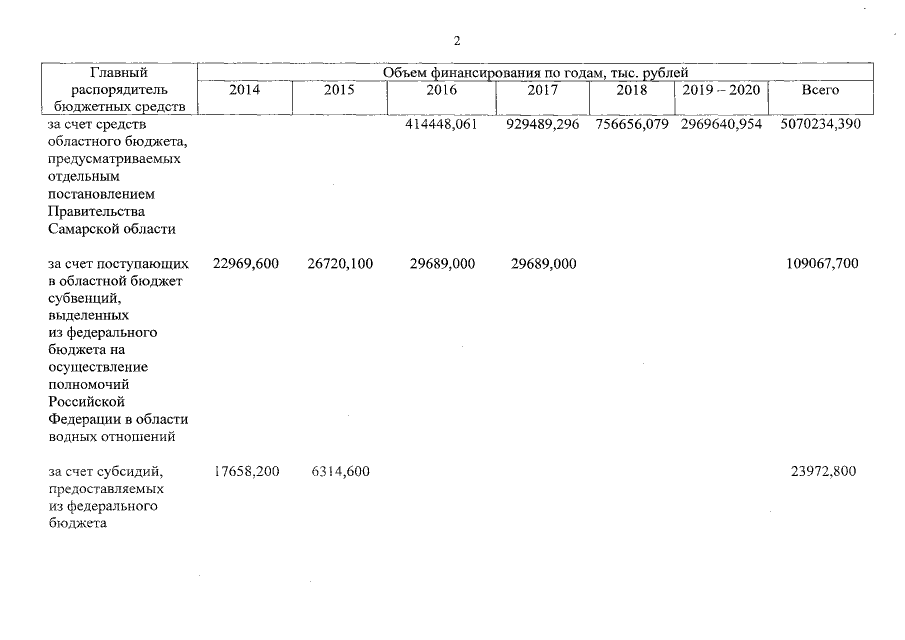 2

| Главный распорядитель бюджетных средств | Объем финансирования по годам, тыс. рублей | | | | | | |
|---|---|---|---|---|---|---|---|
| | 2014 | 2015 | 2016 | 2017 | 2018 | 2019 – 2020 | Всего |
| за счет средств областного бюджета, предусматриваемых отдельным постановлением Правительства Самарской области | | | 414448,061 | 929489,296 | 756656,079 | 2969640,954 | 5070234,390 |
| за счет поступающих в областной бюджет субвенций, выделенных из федерального бюджета на осуществление полномочий Российской Федерации в области водных отношений | 22969,600 | 26720,100 | 29689,000 | 29689,000 | | | 109067,700 |
| за счет субсидий, предоставляемых из федерального бюджета | 17658,200 | 6314,600 | | | | | 23972,800 |